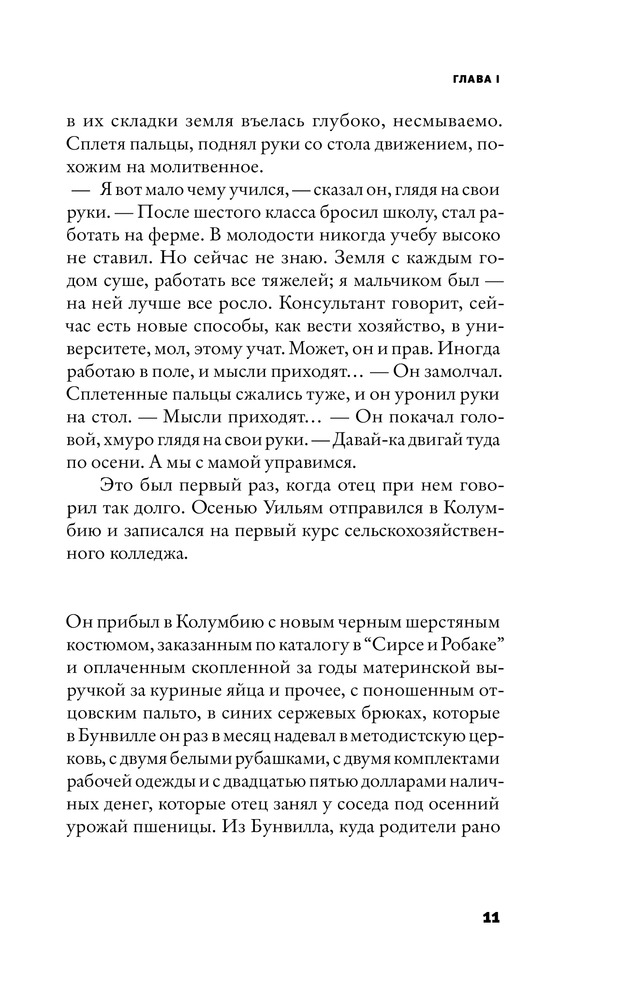 ГЛАВА I

в их складки земля въелась глубоко, несмываемо. Сплетя пальцы, поднял руки со стола движением, похожим на молитвенное.

— Я вот мало чему учился, — сказал он, глядя на свои руки. — После шестого класса бросил школу, стал работать на ферме. В молодости никогда учебу высоко не ставил. Но сейчас не знаю. Земля с каждым годом суше, работать все тяжелей; я мальчиком был — на ней лучше все росло. Консультант говорит, сейчас есть новые способы, как вести хозяйство, в университете, мол, этому учат. Может, он и прав. Иногда работаю в поле, и мысли приходят… — Он замолчал. Сплетенные пальцы сжались туже, и он уронил руки на стол. — Мысли приходят… — Он покачал головой, хмуро глядя на свои руки. — Давай-ка двигай туда по осени. А мы с мамой управимся.

Это был первый раз, когда отец при нем говорил так долго. Осенью Уильям отправился в Колумбию и записался на первый курс сельскохозяйственного колледжа.

Он прибыл в Колумбию с новым черным шерстяным костюмом, заказанным по каталогу в “Сирсе и Робаке” и оплаченным скопленной за годы материнской выручкой за куриные яйца и прочее, с поношенным отцовским пальто, в синих сержевых брюках, которые в Бунвилле он раз в месяц надевал в методистскую церковь, с двумя белыми рубашками, с двумя комплектами рабочей одежды и с двадцатью пятью долларами наличных денег, которые отец занял у соседа под осенний урожай пшеницы. Из Бунвилла, куда родители рано

11